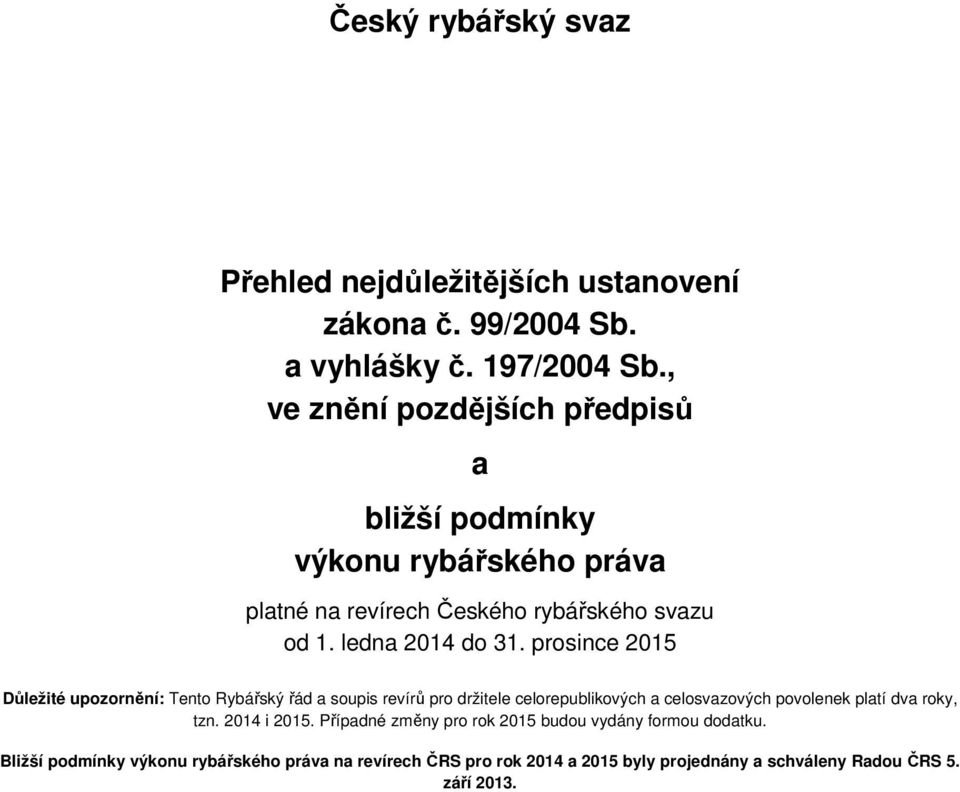 Český rybářský svaz

Přehled nejdůležitějších ustanovení zákona č. 99/2004 Sb. a vyhlášky č. 197/2004 Sb., ve znění pozdějších předpisů

a

bližší podmínky výkonu rybářského práva

platné na revírech Českého rybářského svazu od 1. ledna 2014 do 31. prosince 2015

Důležité upozornění: Tento Rybářský řád a soupis revírů pro držitele celorepublikových a celosvazových povolenek platí dva roky, tzn. 2014 i 2015. Případné změny pro rok 2015 budou vydány formou dodatku.

Bližší podmínky výkonu rybářského práva na revírech ČRS pro rok 2014 a 2015 byly projednány a schváleny Radou ČRS 5. září 2013.